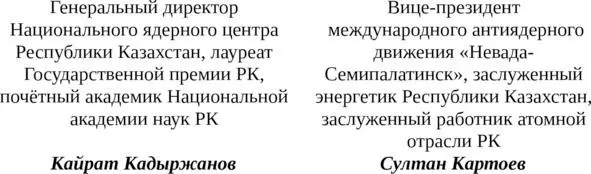 Генеральный директор Национального ядерного центра Республики Казахстан, лауреат Государственной премии РК, почётный академик Национальной академии наук РК

Кайрат Кадыржанов

Вице-президент международного антиядерного движения «Невада-Семипалатинск», заслуженный энергетик Республики Казахстан, заслуженный работник атомной отрасли РК

Султан Картоев